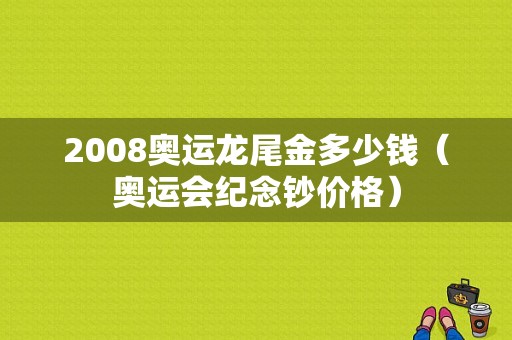 2008奥运龙尾金多少钱（奥运会纪念钞价格）